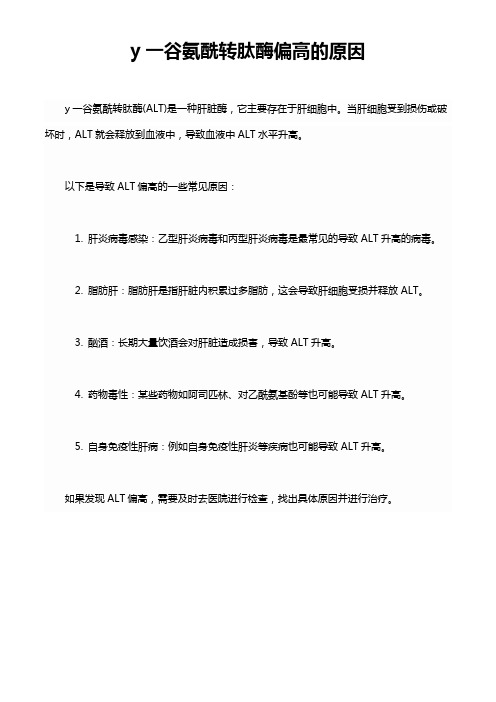 y 一谷氨酰转肽酶偏高的原因

y 一谷氨酰转肽酶(ALT)是一种肝脏酶，它主要存在于肝细胞中。当肝细胞受到损伤或破坏时，ALT 就会释放到血液中，导致血液中 ALT 水平升高。

以下是导致 ALT 偏高的一些常见原因：

1. 肝炎病毒感染：乙型肝炎病毒和丙型肝炎病毒是最常见的导致 ALT 升高的病毒。

2. 脂肪肝：脂肪肝是指肝脏内积累过多脂肪，这会导致肝细胞受损并释放 ALT。

3. 酗酒：长期大量饮酒会对肝脏造成损害，导致 ALT 升高。

4. 药物毒性：某些药物如阿司匹林、对乙酰氨基酚等也可能导致 ALT 升高。

5. 自身免疫性肝病：例如自身免疫性肝炎等疾病也可能导致 ALT 升高。

如果发现 ALT 偏高，需要及时去医院进行检查，找出具体原因并进行治疗。